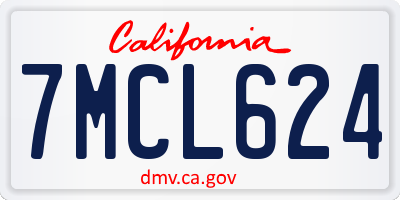 California

7MCL624

dmv.ca.gov